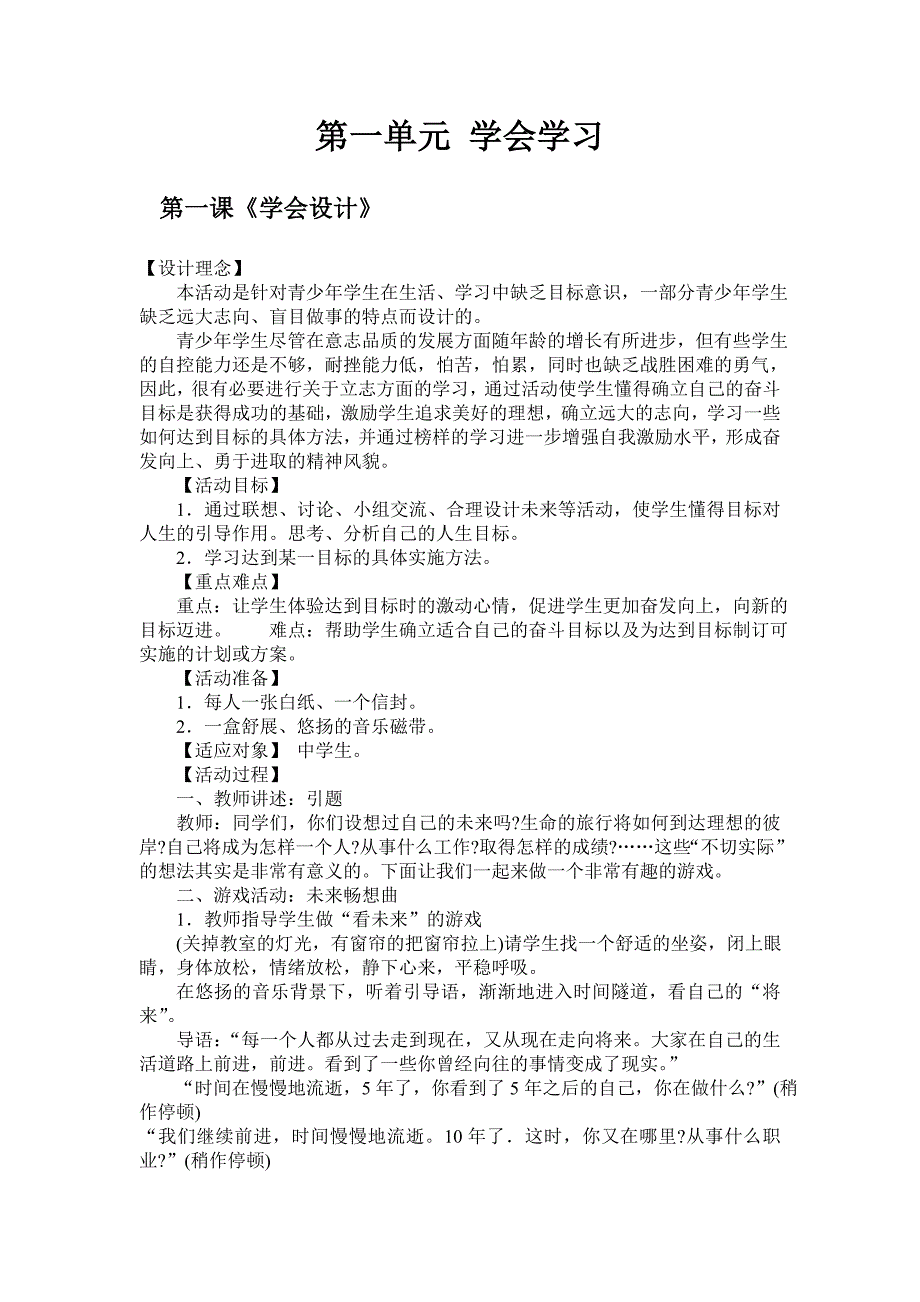 第一单元 学会学习

第一课《学会设计》

【设计理念】

本活动是针对青少年学生在生活、学习中缺乏目标意识，一部分青少年学生缺乏远大志向、盲目做事的特点而设计的。

青少年学生尽管在意志品质的发展方面随年龄的增长有所进步，但有些学生的自控能力还是不够，耐挫能力低，怕苦，怕累，同时也缺乏战胜困难的勇气，因此，很有必要进行关于立志方面的学习，通过活动使学生懂得确立自己的奋斗目标是获得成功的基础，激励学生追求美好的理想，确立远大的志向，学习一些如何达到目标的具体方法，并通过榜样的学习进一步增强自我激励水平，形成奋发向上、勇于进取的精神风貌。

【活动目标】

1．通过联想、讨论、小组交流、合理设计未来等活动，使学生懂得目标对人生的引导作用。思考、分析自己的人生目标。

2．学习达到某一目标的具体实施方法。

【重点难点】

重点：让学生体验达到目标时的激动心情，促进学生更加奋发向上，向新的目标迈进。 难点：帮助学生确立适合自己的奋斗目标以及为达到目标制订可实施的计划或方案。

【活动准备】

1．每人一张白纸、一个信封。

2．一盒舒展、悠扬的音乐磁带。

【适应对象】 中学生。

【活动过程】

一、教师讲述：引题

教师：同学们，你们设想过自己的未来吗?生命的旅行将如何到达理想的彼岸?自己将成为怎样一个人?从事什么工作?取得怎样的成绩?……这些“不切实际”的想法其实是非常有意义的。下面让我们一起来做一个非常有趣的游戏。

二、游戏活动：未来畅想曲

1．教师指导学生做“看未来”的游戏

(关掉教室的灯光，有窗帘的把窗帘拉上)请学生找一个舒适的坐姿，闭上眼睛，身体放松，情绪放松，静下心来，平稳呼吸。

在悠扬的音乐背景下，听着引导语，渐渐地进入时间隧道，看自己的“将来”。

导语：“每一个人都从过去走到现在，又从现在走向将来。大家在自己的生活道路上前进，前进。看到了一些你曾经向往的事情变成了现实。”

“时间在慢慢地流逝，5年了，你看到了5年之后的自己，你在做什么?”(稍作停顿)

“我们继续前进，时间慢慢地流逝。10年了．这时，你又在哪里?从事什么职业?”(稍作停顿)